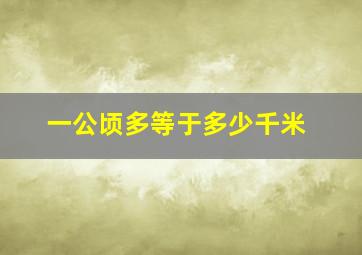 一公顷多等于多少千米